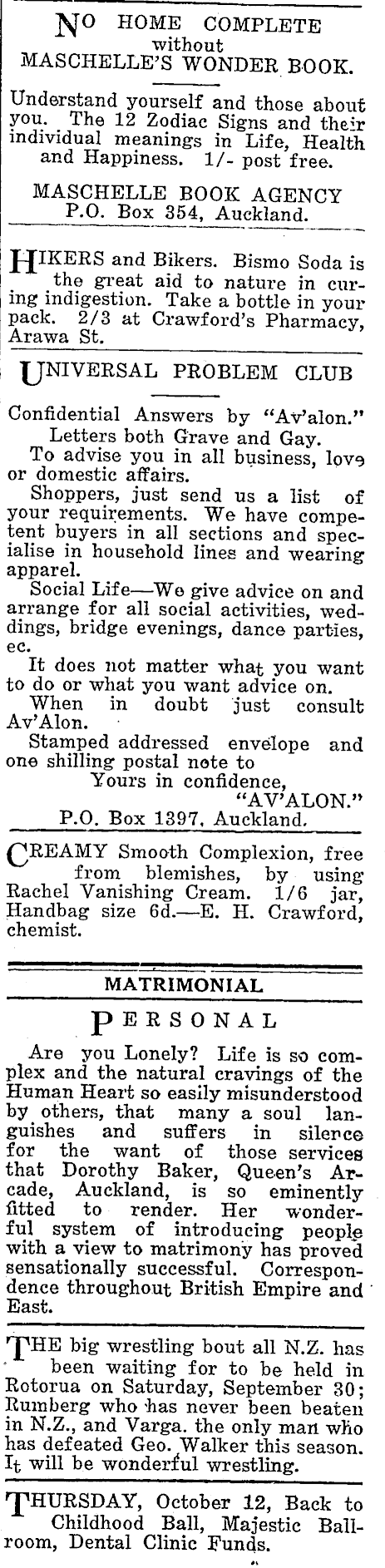 NO HOME COMPLETE without MASCHELLE'S WONDER BOOK.

Understand yourself and those about you. The 12 Zodiac Signs and their individual meanings in Life, Health and Happiness. 1/- post free.

MASCHELLE BOOK AGENCY
P.O. Box 354, Auckland.

HIKERS and Bikers. Bismo Soda is the great aid to nature in curing indigestion. Take a bottle in your pack. 2/3 at Crawford's Pharmacy, Arawa St.

UNIVERSAL PROBLEM CLUB

Confidential Answers by "Av'alon."
Letters both Grave and Gay.
To advise you in all business, love or domestic affairs.
Shoppers, just send us a list of your requirements. We have competent buyers in all sections and specialise in household lines and wearing apparel.
Social Life—We give advice on and arrange for all social activities, weddings, bridge evenings, dance parties, ec.
It does not matter what you want to do or what you want advice on.
When in doubt just consult Av'Alon.
Stamped addressed envelope and one shilling postal note to
Yours in confidence,
"AV'ALON."
P.O. Box 1397, Auckland.

CREAMY Smooth Complexion, free from blemishes, by using Rachel Vanishing Cream. 1/6 jar, Handbag size 6d.—E. H. Crawford, chemist.

MATRIMONIAL

PERSONAL

Are you Lonely? Life is so complex and the natural cravings of the Human Heart so easily misunderstood by others, that many a soul languishes and suffers in silence for the want of those services that Dorothy Baker, Queen's Arcade, Auckland, is so eminently fitted to render. Her wonderful system of introducing people with a view to matrimony has proved sensationally successful. Correspondence throughout British Empire and East.

THE big wrestling bout all N.Z. has been waiting for to be held in Rotorua on Saturday, September 30; Rumberg who has never been beaten in N.Z., and Varga. the only man who has defeated Geo. Walker this season. It will be wonderful wrestling.

THURSDAY, October 12, Back to Childhood Ball, Majestic Ballroom, Dental Clinic Funds.